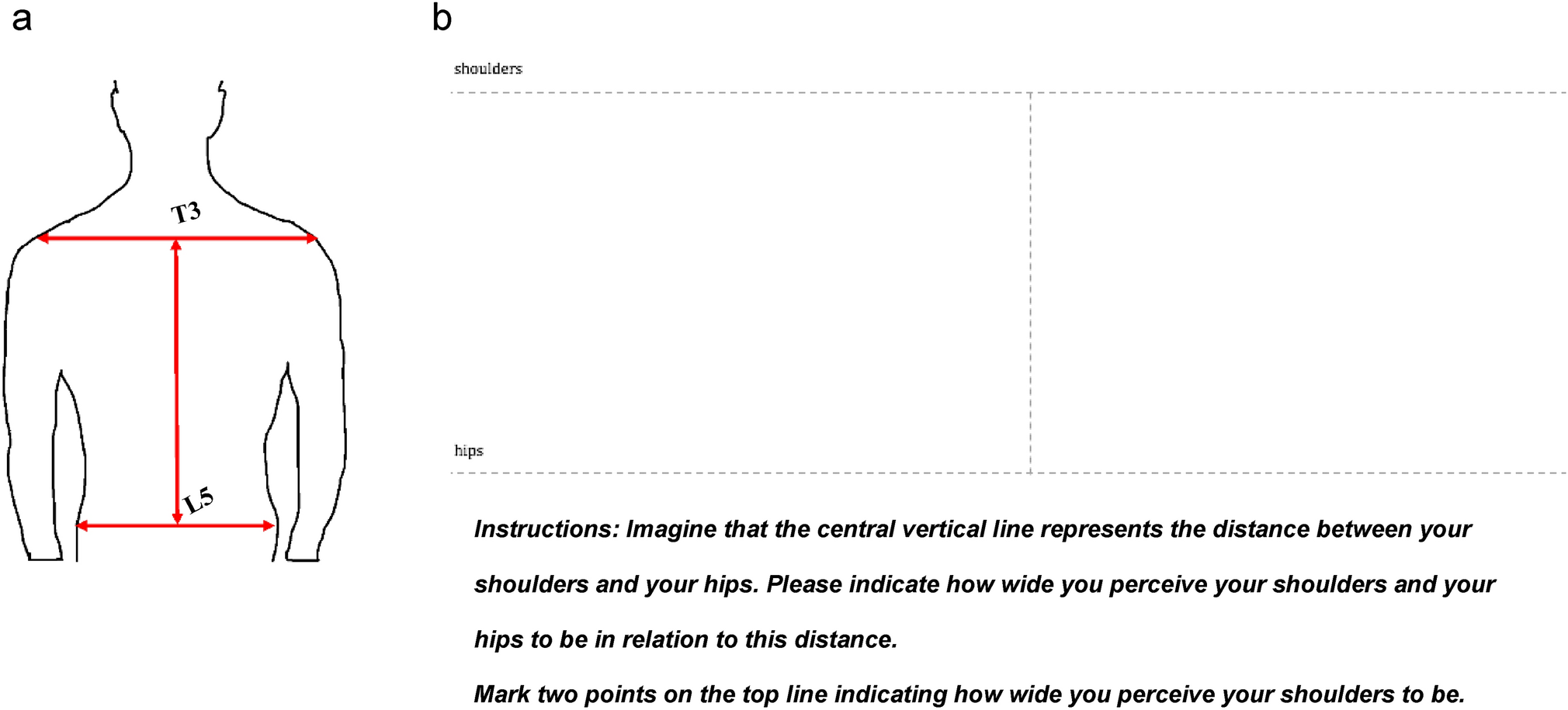 a

T3

L5

b

shoulders

hips

Instructions: Imagine that the central vertical line represents the distance between your shoulders and your hips. Please indicate how wide you perceive your shoulders and your hips to be in relation to this distance.

Mark two points on the top line indicating how wide you perceive your shoulders to be.